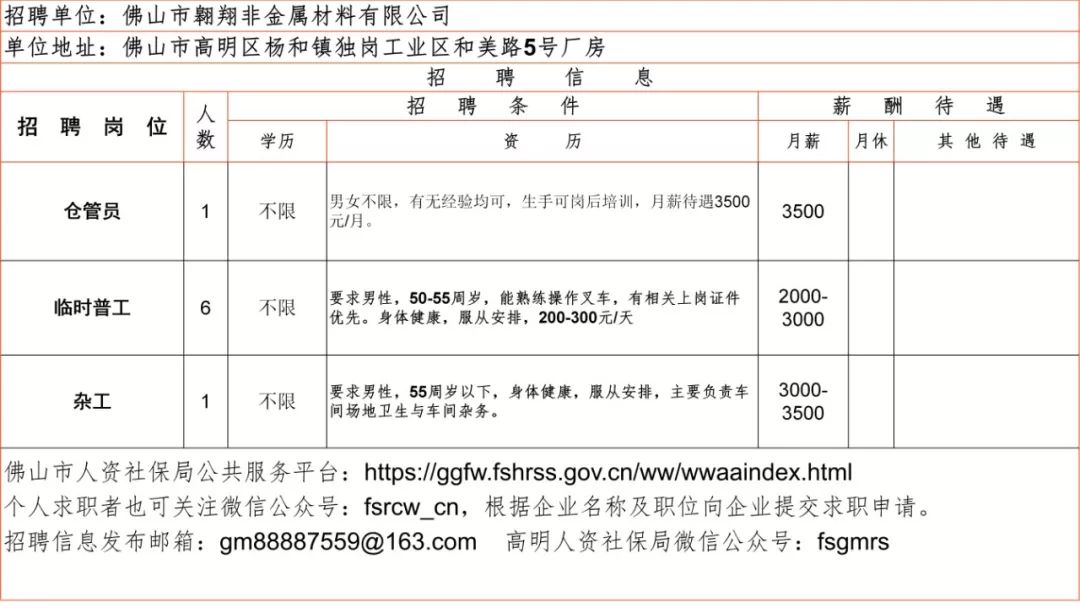 招聘单位：佛山市翱翔非金属材料有限公司
单位地址：佛山市高明区杨和镇独岗工业区和美路5号厂房

招 聘 信 息

| 招聘岗位 | 人数 | 招聘条件 学历 | 招聘条件 资历 | 薪酬待遇 月薪 | 薪酬待遇 月休 | 薪酬待遇 其他待遇 |
|---|---|---|---|---|---|---|
| 仓管员 | 1 | 不限 | 男女不限，有无经验均可，生手可岗后培训，月薪待遇3500元/月。 | 3500 | | |
| 临时普工 | 6 | 不限 | 要求男性，50-55周岁，能熟练操作叉车，有相关上岗证件优先。身体健康，服从安排，200-300元/天 | 2000-3000 | | |
| 杂工 | 1 | 不限 | 要求男性，55周岁以下，身体健康，服从安排，主要负责车间场地卫生与车间杂务。 | 3000-3500 | | |

佛山市人资社保局公共服务平台：https://ggfw.fshrss.gov.cn/ww/wwaaindex.html
个人求职者也可关注微信公众号：fsrcw_cn，根据企业名称及职位向企业提交求职申请。
招聘信息发布邮箱：gm88887559@163.com 高明人资社保局微信公众号：fsgmrs